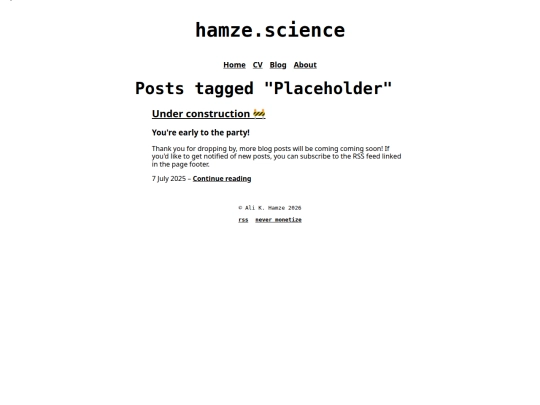 hamze.science

Home CV Blog About

Posts tagged "Placeholder"

Under construction 🚧

You're early to the party!

Thank you for dropping by, more blog posts will be coming coming soon! If you'd like to get notified of new posts, you can subscribe to the RSS feed linked in the page footer.

7 July 2025 – Continue reading

© Ali K. Hamze 2026

rss never monetize